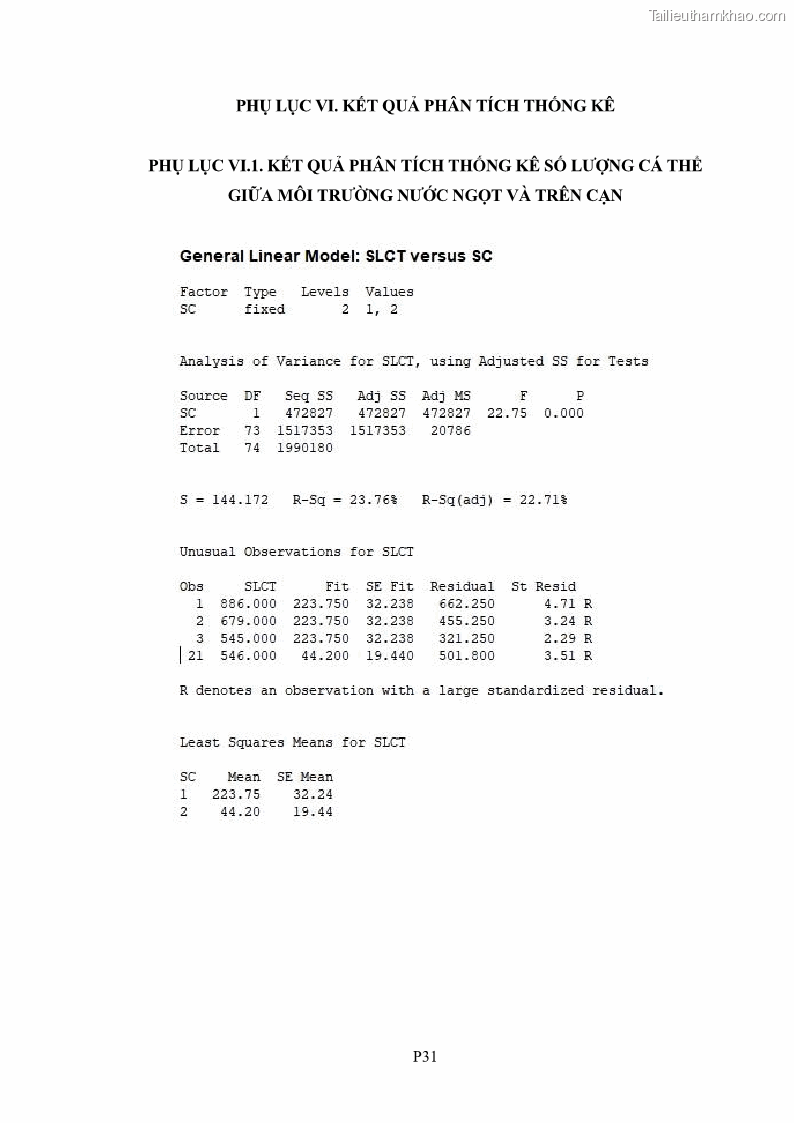 Tailieuthamkhao.com

PHỤ LỤC VI. KẾT QUẢ PHÂN TÍCH THỐNG KÊ

PHỤ LỤC VI.1. KẾT QUẢ PHÂN TÍCH THỐNG KÊ SỐ LƯỢNG CÁ THỂ GIỮA MÔI TRƯỜNG NƯỚC NGỌT VÀ TRÊN CẠN

General Linear Model: SLCT versus SC

| Factor | Type | Levels | Values |
|---|---|---|---|
| SC | fixed | 2 | 1, 2 |

Analysis of Variance for SLCT, using Adjusted SS for Tests

| Source | DF | Seq SS | Adj SS | Adj MS | F | P |
|---|---|---|---|---|---|---|
| SC | 1 | 472827 | 472827 | 472827 | 22.75 | 0.000 |
| Error | 73 | 1517353 | 1517353 | 20786 | | |
| Total | 74 | 1990180 | | | | |

S = 144.172   R-Sq = 23.76%   R-Sq(adj) = 22.71%

Unusual Observations for SLCT

| Obs | SLCT | Fit | SE Fit | Residual | St Resid |
|---|---|---|---|---|---|
| 1 | 886.000 | 223.750 | 32.238 | 662.250 | 4.71 R |
| 2 | 679.000 | 223.750 | 32.238 | 455.250 | 3.24 R |
| 3 | 545.000 | 223.750 | 32.238 | 321.250 | 2.29 R |
| 21 | 546.000 | 44.200 | 19.440 | 501.800 | 3.51 R |

R denotes an observation with a large standardized residual.

Least Squares Means for SLCT

| SC | Mean | SE Mean |
|---|---|---|
| 1 | 223.75 | 32.24 |
| 2 | 44.20 | 19.44 |

P31